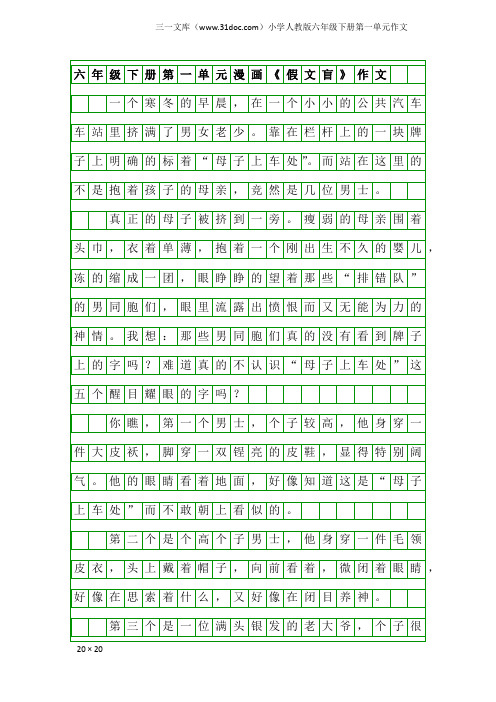 三一文库（www.31doc.com）小学人教版六年级下册第一单元作文

六年级下册第一单元漫画《假文盲》作文

一个寒冬的早晨，在一个小小的公共汽车车站里挤满了男女老少。靠在栏杆上的一块牌子上明确的标着“母子上车处”。而站在这里的不是抱着孩子的母亲，竟然是几位男士。

真正的母子被挤到一旁。瘦弱的母亲围着头巾，衣着单薄，抱着一个刚出生不久的婴儿，冻的缩成一团，眼睁睁的望着那些“排错队”的男同胞们，眼里流露出愤恨而又无能为力的神情。我想：那些男同胞们真的没有看到牌子上的字吗？难道真的不认识“母子上车处”这五个醒目耀眼的字吗？

你瞧，第一个男士，个子较高，他身穿一件大皮袄，脚穿一双锃亮的皮鞋，显得特别阔气。他的眼睛看着地面，好像知道这是“母子上车处”而不敢朝上看似的。

第二个是个高个子男士，他身穿一件毛领皮衣，头上戴着帽子，向前看着，微闭着眼睛，好像在思索着什么，又好像在闭目养神。

第三个是一位满头银发的老大爷，个子很

20×20